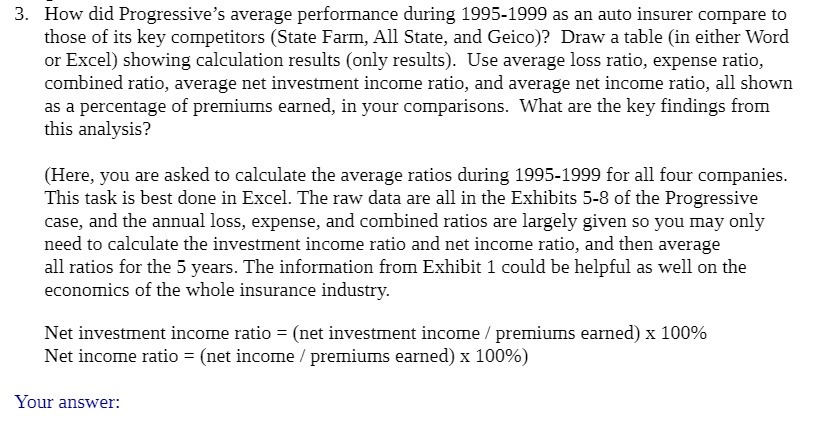 3. How did Progressive's average performance during 1995-1999 as an auto insurer compare to those of its key competitors (State Farm, All State, and Geico)? Draw a table (in either Word or Excel) showing calculation results (only results). Use average loss ratio, expense ratio, combined ratio, average net investment income ratio, and average net income ratio, all shown as a percentage of premiums earned, in your comparisons. What are the key findings from this analysis?

(Here, you are asked to calculate the average ratios during 1995-1999 for all four companies. This task is best done in Excel. The raw data are all in the Exhibits 5-8 of the Progressive case, and the annual loss, expense, and combined ratios are largely given so you may only need to calculate the investment income ratio and net income ratio, and then average all ratios for the 5 years. The information from Exhibit 1 could be helpful as well on the economics of the whole insurance industry.

Net investment income ratio = (net investment income / premiums earned) x 100%
Net income ratio = (net income / premiums earned) x 100%)

Your answer: